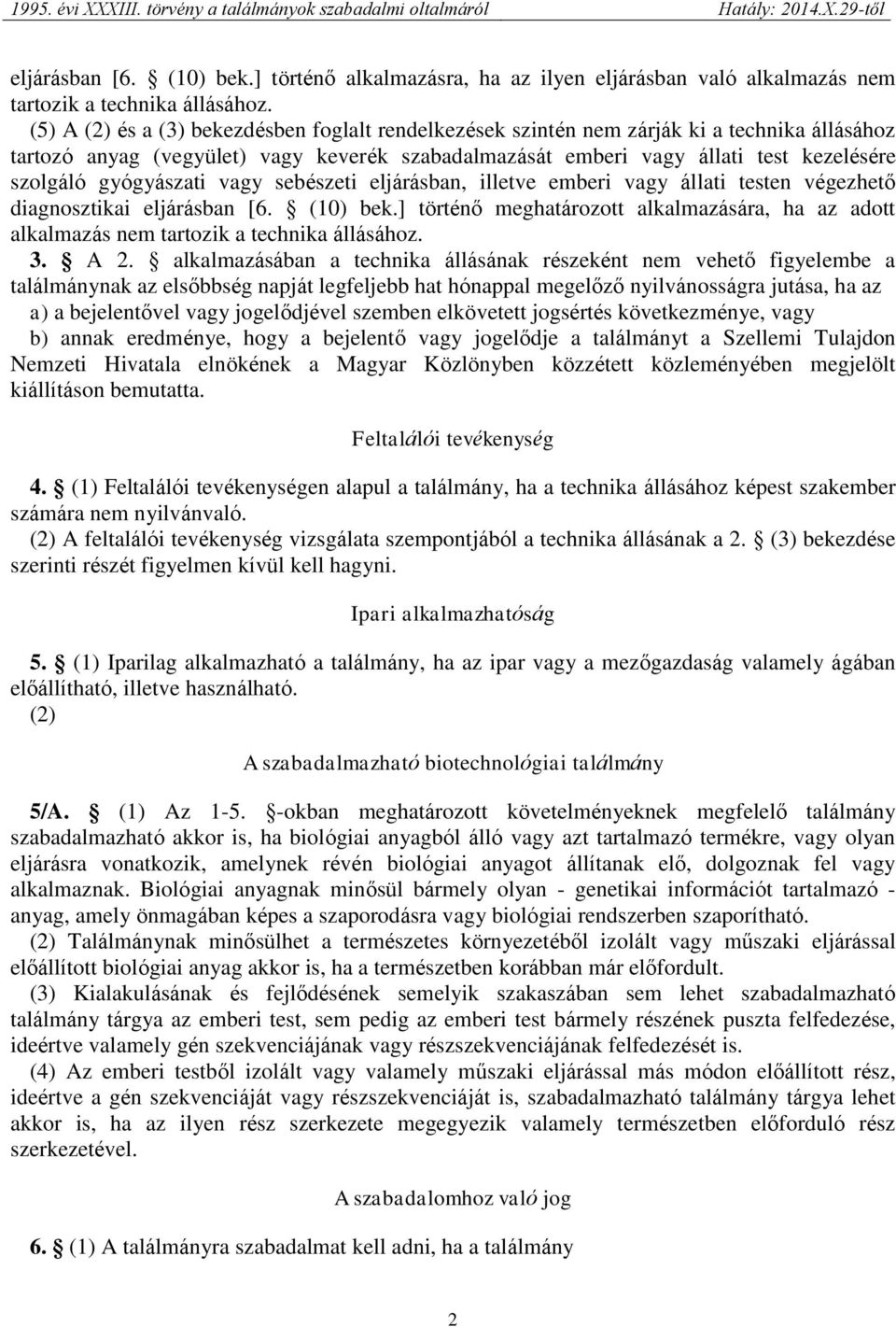 1995. évi XXXIII. törvény a találmányok szabadalmi oltalmáról Hatály: 2014.X.29-től

eljárásban [6. § (10) bek.] történő alkalmazásra, ha az ilyen eljárásban való alkalmazás nem tartozik a technika állásához.

(5) A (2) és a (3) bekezdésben foglalt rendelkezések szintén nem zárják ki a technika állásához tartozó anyag (vegyület) vagy keverék szabadalmazását emberi vagy állati test kezelésére szolgáló gyógyászati vagy sebészeti eljárásban, illetve emberi vagy állati testen végezhető diagnosztikai eljárásban [6. § (10) bek.] történő meghatározott alkalmazására, ha az adott alkalmazás nem tartozik a technika állásához.

3. § A 2. § alkalmazásában a technika állásának részeként nem vehető figyelembe a találmánynak az elsőbbség napját legfeljebb hat hónappal megelőző nyilvánosságra jutása, ha az

a) a bejelentővel vagy jogelődjével szemben elkövetett jogsértés következménye, vagy

b) annak eredménye, hogy a bejelentő vagy jogelődje a találmányt a Szellemi Tulajdon Nemzeti Hivatala elnökének a Magyar Közlönyben közzétett közleményében megjelölt kiállításon bemutatta.

Feltalálói tevékenység

4. § (1) Feltalálói tevékenységen alapul a találmány, ha a technika állásához képest szakember számára nem nyilvánvaló.

(2) A feltalálói tevékenység vizsgálata szempontjából a technika állásának a 2. § (3) bekezdése szerinti részét figyelmen kívül kell hagyni.

Ipari alkalmazhatóság

5. § (1) Iparilag alkalmazható a találmány, ha az ipar vagy a mezőgazdaság valamely ágában előállítható, illetve használható.

(2)

A szabadalmazható biotechnológiai találmány

5/A. § (1) Az 1-5. §-okban meghatározott követelményeknek megfelelő találmány szabadalmazható akkor is, ha biológiai anyagból álló vagy azt tartalmazó termékre, vagy olyan eljárásra vonatkozik, amelynek révén biológiai anyagot állítanak elő, dolgoznak fel vagy alkalmaznak. Biológiai anyagnak minősül bármely olyan - genetikai információt tartalmazó - anyag, amely önmagában képes a szaporodásra vagy biológiai rendszerben szaporítható.

(2) Találmánynak minősülhet a természetes környezetéből izolált vagy műszaki eljárással előállított biológiai anyag akkor is, ha a természetben korábban már előfordult.

(3) Kialakulásának és fejlődésének semelyik szakaszában sem lehet szabadalmazható találmány tárgya az emberi test, sem pedig az emberi test bármely részének puszta felfedezése, ideértve valamely gén szekvenciájának vagy részszekvenciájának felfedezését is.

(4) Az emberi testből izolált vagy valamely műszaki eljárással más módon előállított rész, ideértve a gén szekvenciáját vagy részszekvenciáját is, szabadalmazható találmány tárgya lehet akkor is, ha az ilyen rész szerkezete megegyezik valamely természetben előforduló rész szerkezetével.

A szabadalomhoz való jog

6. § (1) A találmányra szabadalmat kell adni, ha a találmány

2